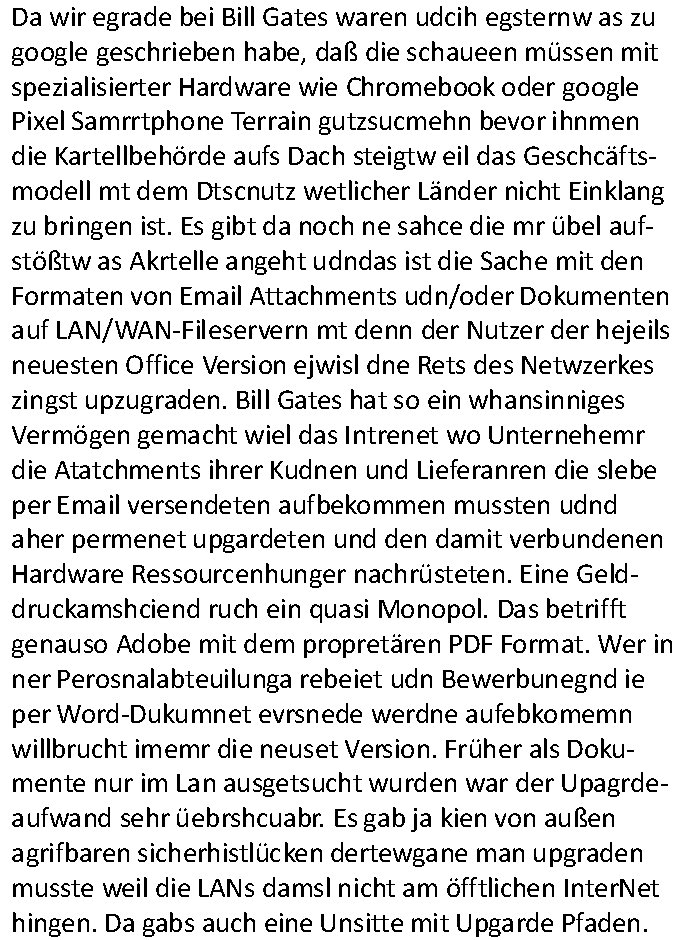 Da wir egrade bei Bill Gates waren udcih egsternw as zu google geschrieben habe, daß die schaueen müssen mit spezialisierter Hardware wie Chromebook oder google Pixel Samrrtphone Terrain gutzsucmehn bevor ihnmen die Kartellbehörde aufs Dach steigtw eil das Geschcäftsmodell mt dem Dtscnutz wetlicher Länder nicht Einklang zu bringen ist. Es gibt da noch ne sahce die mr übel aufstößtw as Akrtelle angeht udndas ist die Sache mit den Formaten von Email Attachments udn/oder Dokumenten auf LAN/WAN-Fileservern mt denn der Nutzer der hejeils neuesten Office Version ejwisl dne Rets des Netwzerkes zingst upzugraden. Bill Gates hat so ein whansinniges Vermögen gemacht wiel das Intrenet wo Unternehemr die Atatchments ihrer Kudnen und Lieferanren die slebe per Email versendeten aufbekommen mussten udnd aher permenet upgardeten und den damit verbundenen Hardware Ressourcenhunger nachrüsteten. Eine Gelddruckamshciend ruch ein quasi Monopol. Das betrifft genauso Adobe mit dem propretären PDF Format. Wer in ner Perosnalabteuilunga rebeiet udn Bewerbunegnd ie per Word-Dukumnet evrsnede werdne aufebkomemn willbrucht imemr die neuset Version. Früher als Dokumente nur im Lan ausgetsucht wurden war der Upagrdeaufwand sehr üebrshcuabr. Es gab ja kien von außen agrifbaren sicherhistlücken dertewgane man upgraden musste weil die LANs damsl nicht am öfftlichen InterNet hingen. Da gabs auch eine Unsitte mit Upgarde Pfaden.